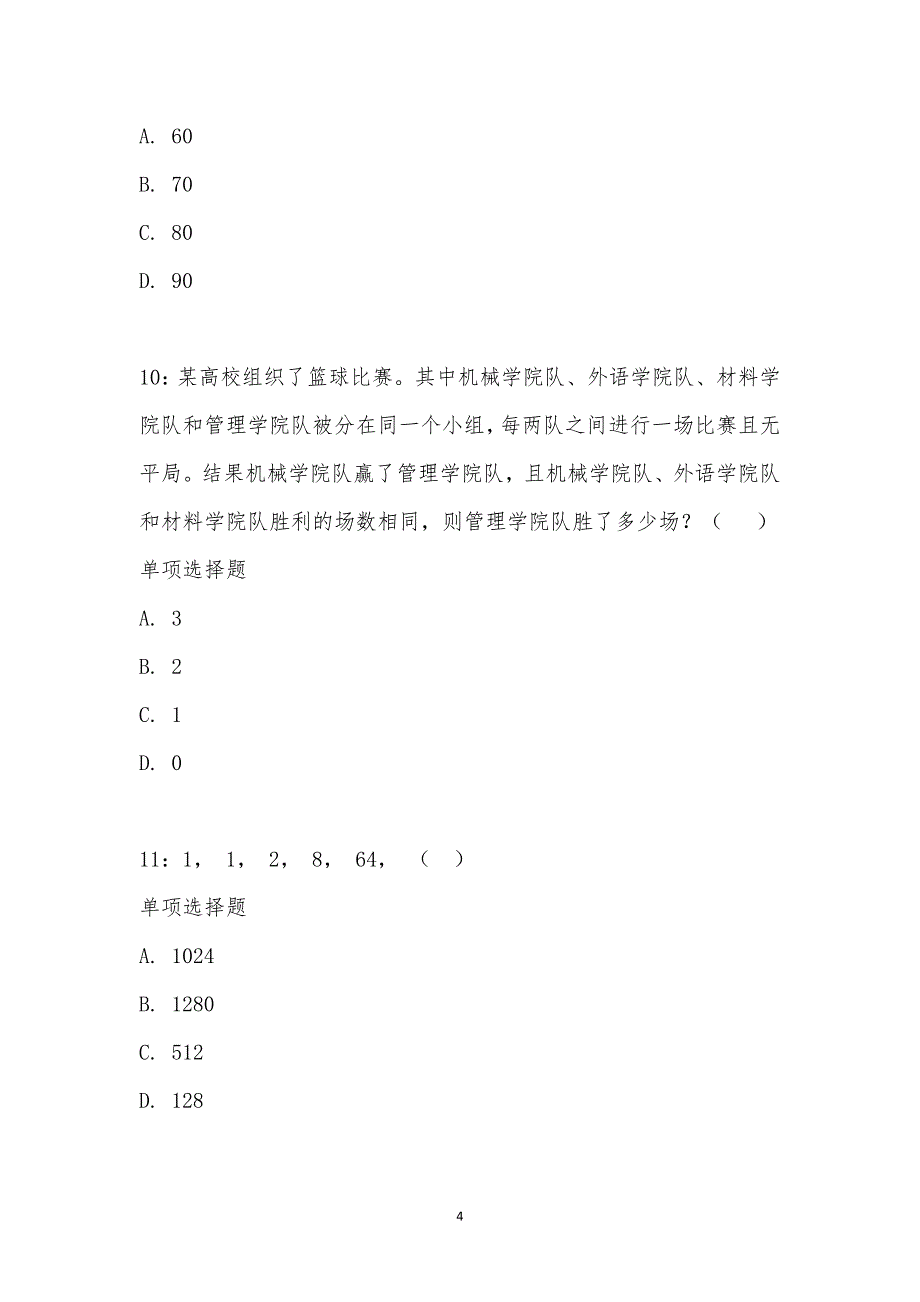 A. 60

B. 70

C. 80

D. 90

10：某高校组织了篮球比赛。其中机械学院队、外语学院队、材料学院队和管理学院队被分在同一个小组，每两队之间进行一场比赛且无平局。结果机械学院队赢了管理学院队，且机械学院队、外语学院队和材料学院队胜利的场数相同，则管理学院队胜了多少场？（　　）

单项选择题

A. 3

B. 2

C. 1

D. 0

11：1， 1， 2， 8， 64， （　）

单项选择题

A. 1024

B. 1280

C. 512

D. 128

4